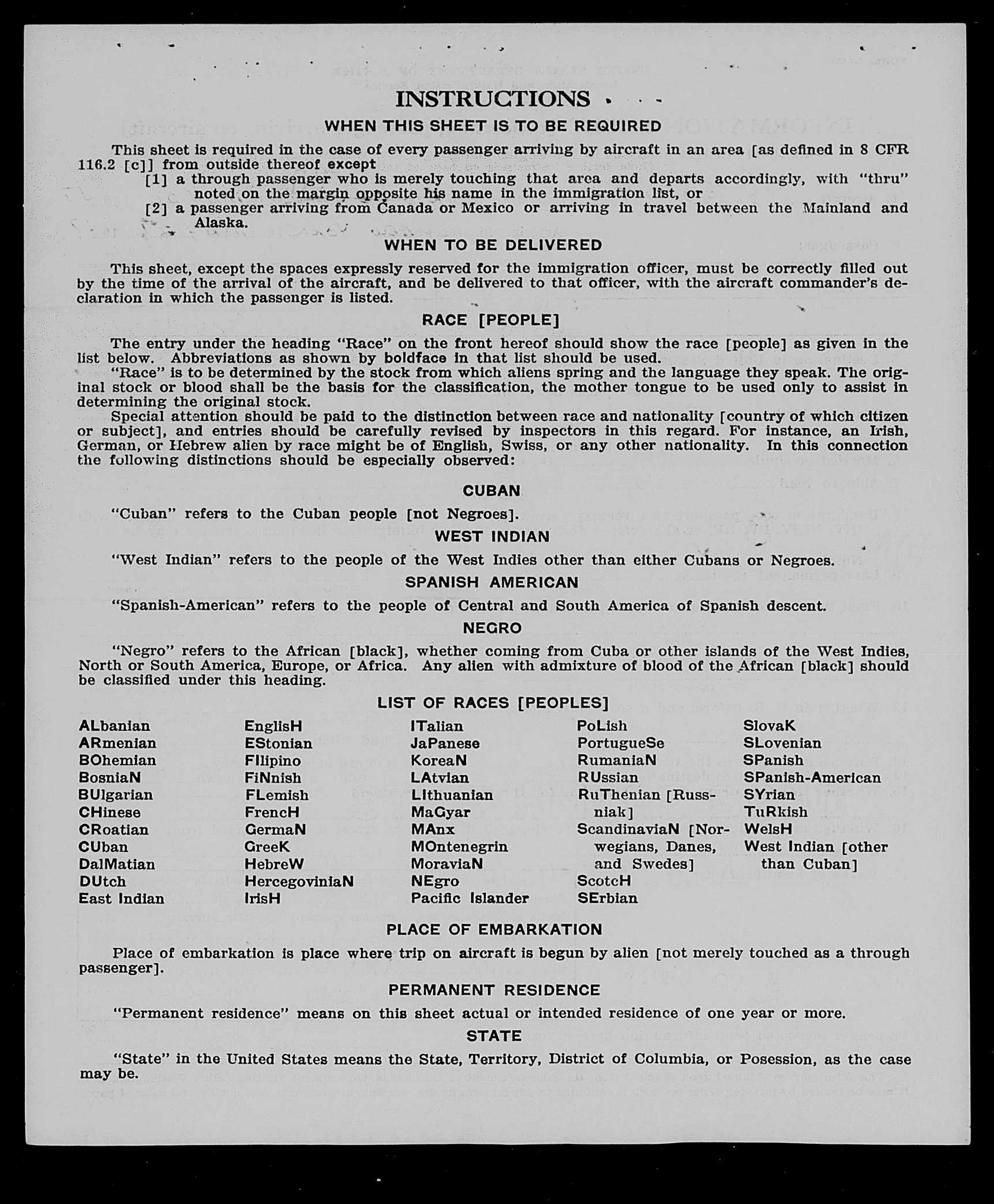 INSTRUCTIONS

WHEN THIS SHEET IS TO BE REQUIRED

This sheet is required in the case of every passenger arriving by aircraft in an area [as defined in 8 CFR 116.2 [c]] from outside thereof except

[1] a through passenger who is merely touching that area and departs accordingly, with "thru" noted on the margin opposite his name in the immigration list, or

[2] a passenger arriving from Canada or Mexico or arriving in travel between the Mainland and Alaska.

WHEN TO BE DELIVERED

This sheet, except the spaces expressly reserved for the immigration officer, must be correctly filled out by the time of the arrival of the aircraft, and be delivered to that officer, with the aircraft commander's declaration in which the passenger is listed.

RACE [PEOPLE]

The entry under the heading "Race" on the front hereof should show the race [people] as given in the list below. Abbreviations as shown by boldface in that list should be used.

"Race" is to be determined by the stock from which aliens spring and the language they speak. The original stock or blood shall be the basis for the classification, the mother tongue to be used only to assist in determining the original stock.

Special attention should be paid to the distinction between race and nationality [country of which citizen or subject], and entries should be carefully revised by inspectors in this regard. For instance, an Irish, German, or Hebrew alien by race might be of English, Swiss, or any other nationality. In this connection the following distinctions should be especially observed:

CUBAN

"Cuban" refers to the Cuban people [not Negroes].

WEST INDIAN

"West Indian" refers to the people of the West Indies other than either Cubans or Negroes.

SPANISH AMERICAN

"Spanish-American" refers to the people of Central and South America of Spanish descent.

NEGRO

"Negro" refers to the African [black], whether coming from Cuba or other islands of the West Indies, North or South America, Europe, or Africa. Any alien with admixture of blood of the African [black] should be classified under this heading.

LIST OF RACES [PEOPLES]

ALbanian
ARmenian
BOhemian
BosniaN
BUlgarian
CHinese
CRoatian
CUban
DalMatian
DUtch
East Indian

EnglisH
EStonian
FIlipino
FiNnish
FLemish
FrencH
GermaN
GreeK
HebreW
HercegoviniaN
IrisH

ITalian
JaPanese
KoreaN
LAtvian
LIthuanian
MaGyar
MAnx
MOntenegrin
MoraviaN
NEgro
Pacific Islander

PoLish
PortugueSe
RumaniaN
RUssian
RuThenian [Russniak]
ScandinaviaN [Norwegians, Danes, and Swedes]
ScotcH
SErbian

SlovaK
SLovenian
SPanish
SPanish-American
SYrian
TuRkish
WelsH
West Indian [other than Cuban]

PLACE OF EMBARKATION

Place of embarkation is place where trip on aircraft is begun by alien [not merely touched as a through passenger].

PERMANENT RESIDENCE

"Permanent residence" means on this sheet actual or intended residence of one year or more.

STATE

"State" in the United States means the State, Territory, District of Columbia, or Posession, as the case may be.